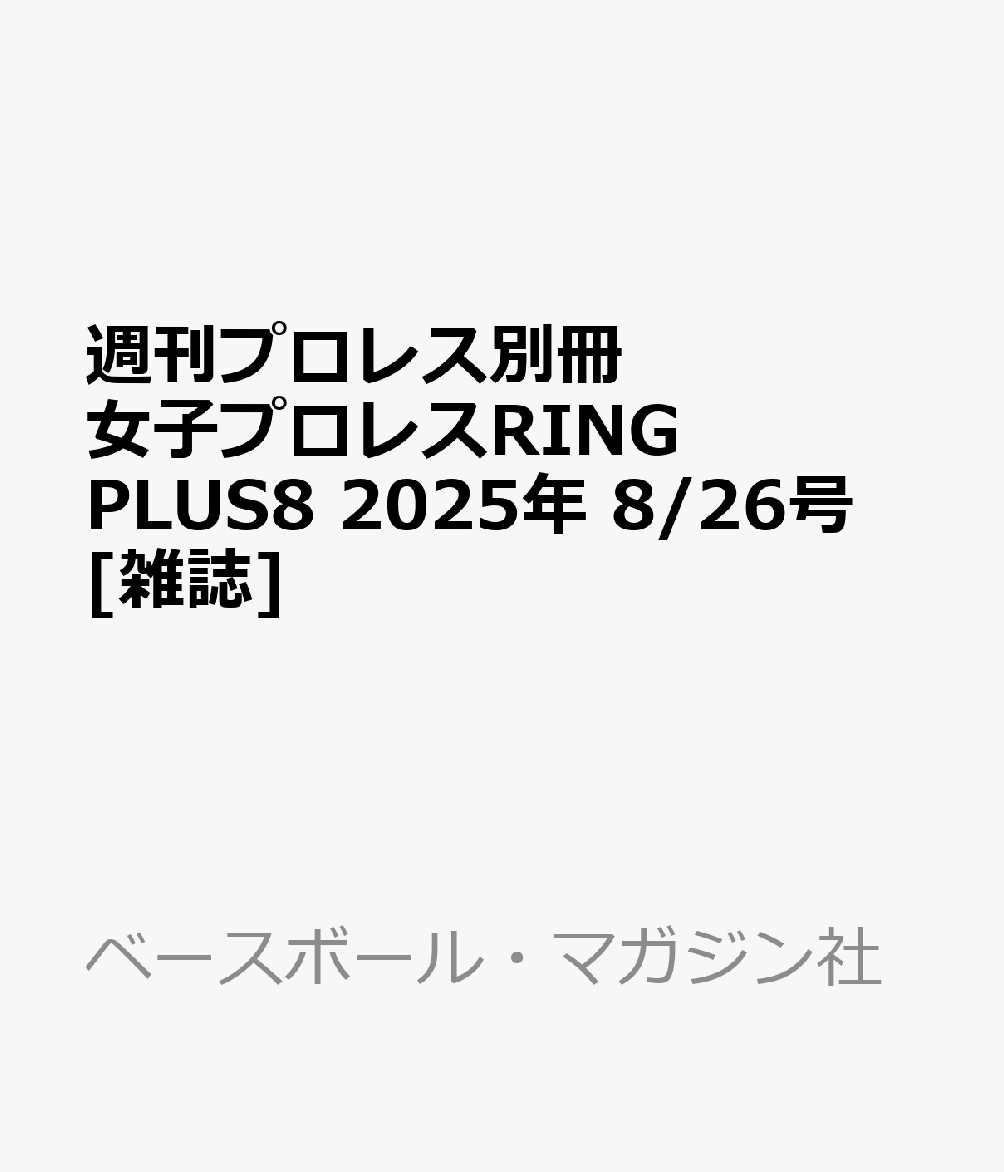 週刊プロレス別冊
女子プロレスRING PLUS8 2025年 8/26号 [雑誌]

ベースボール・マガジン社